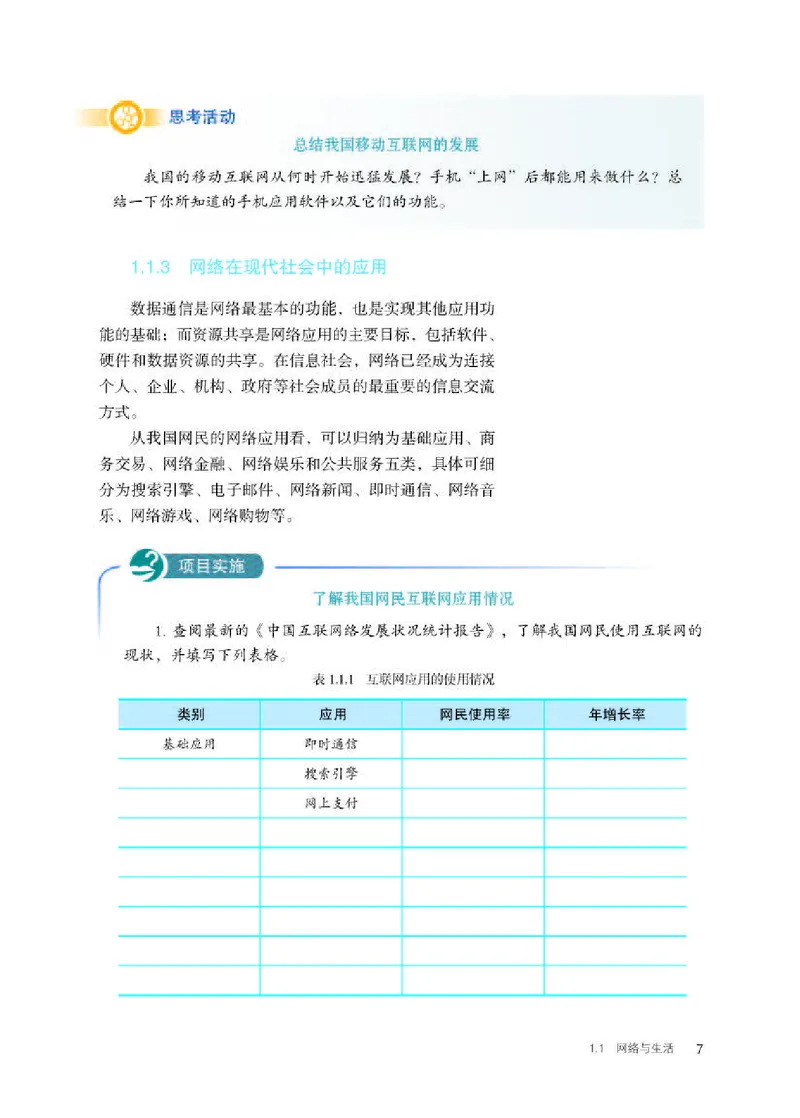 思考活动

总结我国移动互联网的发展

我国的移动互联网从何时开始迅猛发展？手机“上网”后都能用来做什么？总结一下你所知道的手机应用软件以及它们的功能。

1.1.3 网络在现代社会中的应用

数据通信是网络最基本的功能，也是实现其他应用功能的基础；而资源共享是网络应用的主要目标，包括软件、硬件和数据资源的共享。在信息社会，网络已经成为连接个人、企业、机构、政府等社会成员的最重要的信息交流方式。

从我国网民的网络应用看，可以归纳为基础应用、商务交易、网络金融、网络娱乐和公共服务五类，具体可细分为搜索引擎、电子邮件、网络新闻、即时通信、网络音乐、网络游戏、网络购物等。

项目实施

了解我国网民互联网应用情况

1. 查阅最新的《中国互联网络发展状况统计报告》，了解我国网民使用互联网的现状，并填写下列表格。

表 1.1.1 互联网应用的使用情况

| 类别 | 应用 | 网民使用率 | 年增长率 |
|---|---|---|---|
| 基础应用 | 即时通信 | | |
| | 搜索引擎 | | |
| | 网上支付 | | |
| | | | |
| | | | |
| | | | |
| | | | |
| | | | |
| | | | |

1.1 网络与生活 7